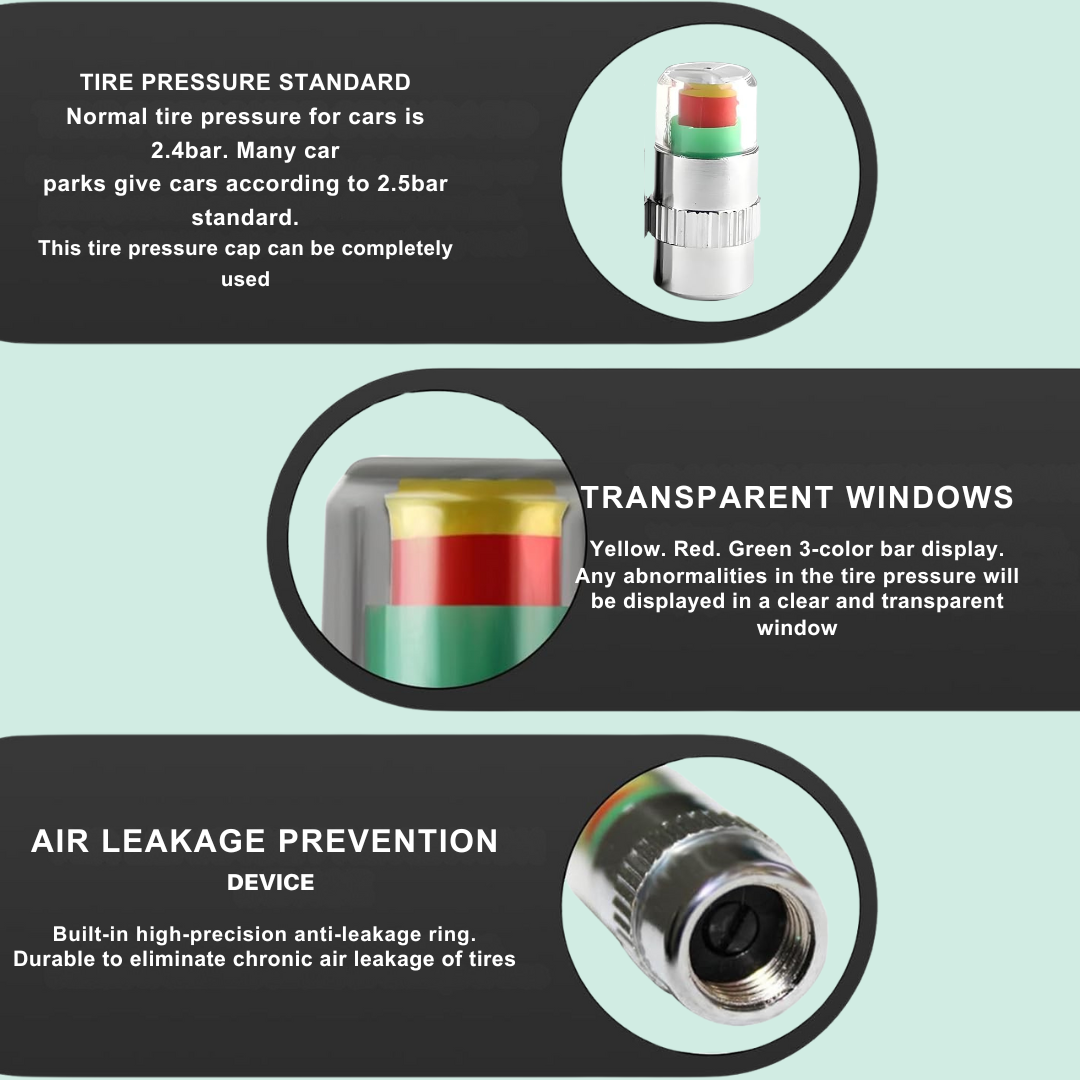 TIRE PRESSURE STANDARD
Normal tire pressure for cars is 2.4bar. Many car parks give cars according to 2.5bar standard.
This tire pressure cap can be completely used

TRANSPARENT WINDOWS
Yellow. Red. Green 3-color bar display. Any abnormalities in the tire pressure will be displayed in a clear and transparent window

AIR LEAKAGE PREVENTION
DEVICE

Built-in high-precision anti-leakage ring. Durable to eliminate chronic air leakage of tires